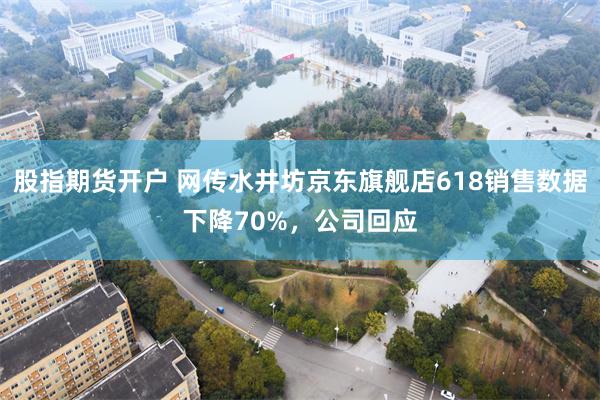 股指期货开户 网传水井坊京东旗舰店618销售数据下降70%，公司回应